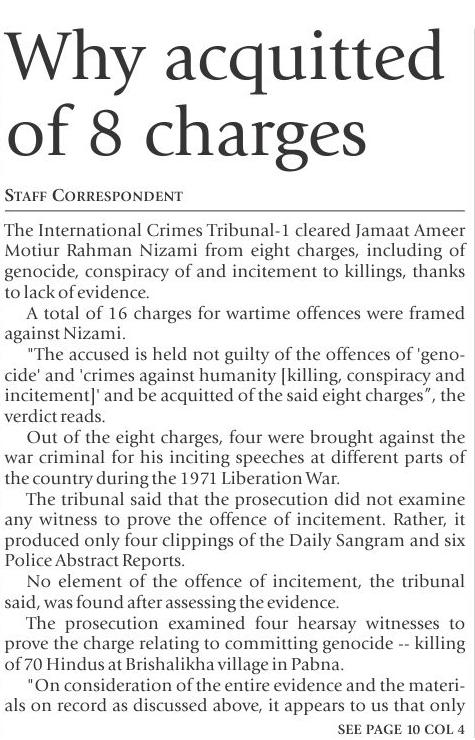 Why acquitted of 8 charges

STAFF CORRESPONDENT

The International Crimes Tribunal-1 cleared Jamaat Ameer Motiur Rahman Nizami from eight charges, including of genocide, conspiracy of and incitement to killings, thanks to lack of evidence.

A total of 16 charges for wartime offences were framed against Nizami.

"The accused is held not guilty of the offences of 'genocide' and 'crimes against humanity [killing, conspiracy and incitement]' and be acquitted of the said eight charges", the verdict reads.

Out of the eight charges, four were brought against the war criminal for his inciting speeches at different parts of the country during the 1971 Liberation War.

The tribunal said that the prosecution did not examine any witness to prove the offence of incitement. Rather, it produced only four clippings of the Daily Sangram and six Police Abstract Reports.

No element of the offence of incitement, the tribunal said, was found after assessing the evidence.

The prosecution examined four hearsay witnesses to prove the charge relating to committing genocide -- killing of 70 Hindus at Brishalikha village in Pabna.

"On consideration of the entire evidence and the materials on record as discussed above, it appears to us that only

SEE PAGE 10 COL 4